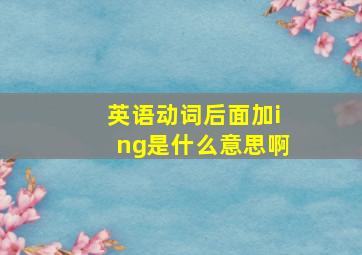 英语动词后面加ing是什么意思啊